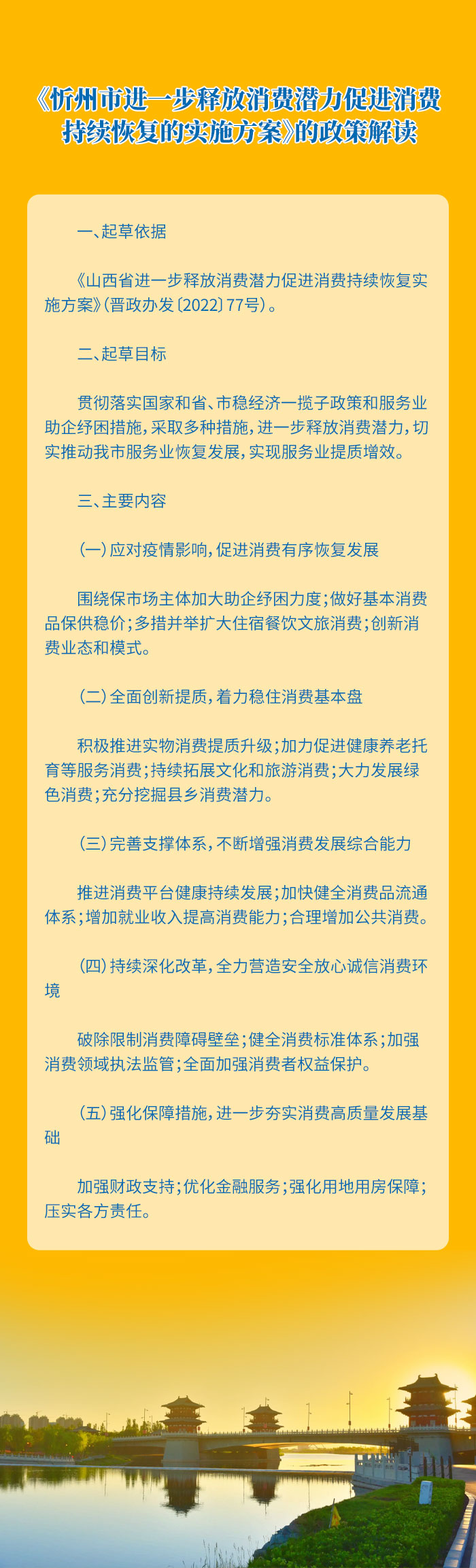 《忻州市进一步释放消费潜力促进消费持续恢复的实施方案》的政策解读

一、起草依据

《山西省进一步释放消费潜力促进消费持续恢复实施方案》（晋政办发〔2022〕77号）。

二、起草目标

贯彻落实国家和省、市稳经济一揽子政策和服务业助企纾困措施，采取多种措施，进一步释放消费潜力，切实推动我市服务业恢复发展，实现服务业提质增效。

三、主要内容

（一）应对疫情影响，促进消费有序恢复发展

围绕保市场主体加大助企纾困力度；做好基本消费品保供稳价；多措并举扩大住宿餐饮文旅消费；创新消费业态和模式。

（二）全面创新提质，着力稳住消费基本盘

积极推进实物消费提质升级；加力促进健康养老托育等服务消费；持续拓展文化和旅游消费；大力发展绿色消费；充分挖掘县乡消费潜力。

（三）完善支撑体系，不断增强消费发展综合能力

推进消费平台健康持续发展；加快健全消费品流通体系；增加就业收入提高消费能力；合理增加公共消费。

（四）持续深化改革，全力营造安全放心诚信消费环境

破除限制消费障碍壁垒；健全消费标准体系；加强消费领域执法监管；全面加强消费者权益保护。

（五）强化保障措施，进一步夯实消费高质量发展基础

加强财政支持；优化金融服务；强化用地用房保障；压实各方责任。